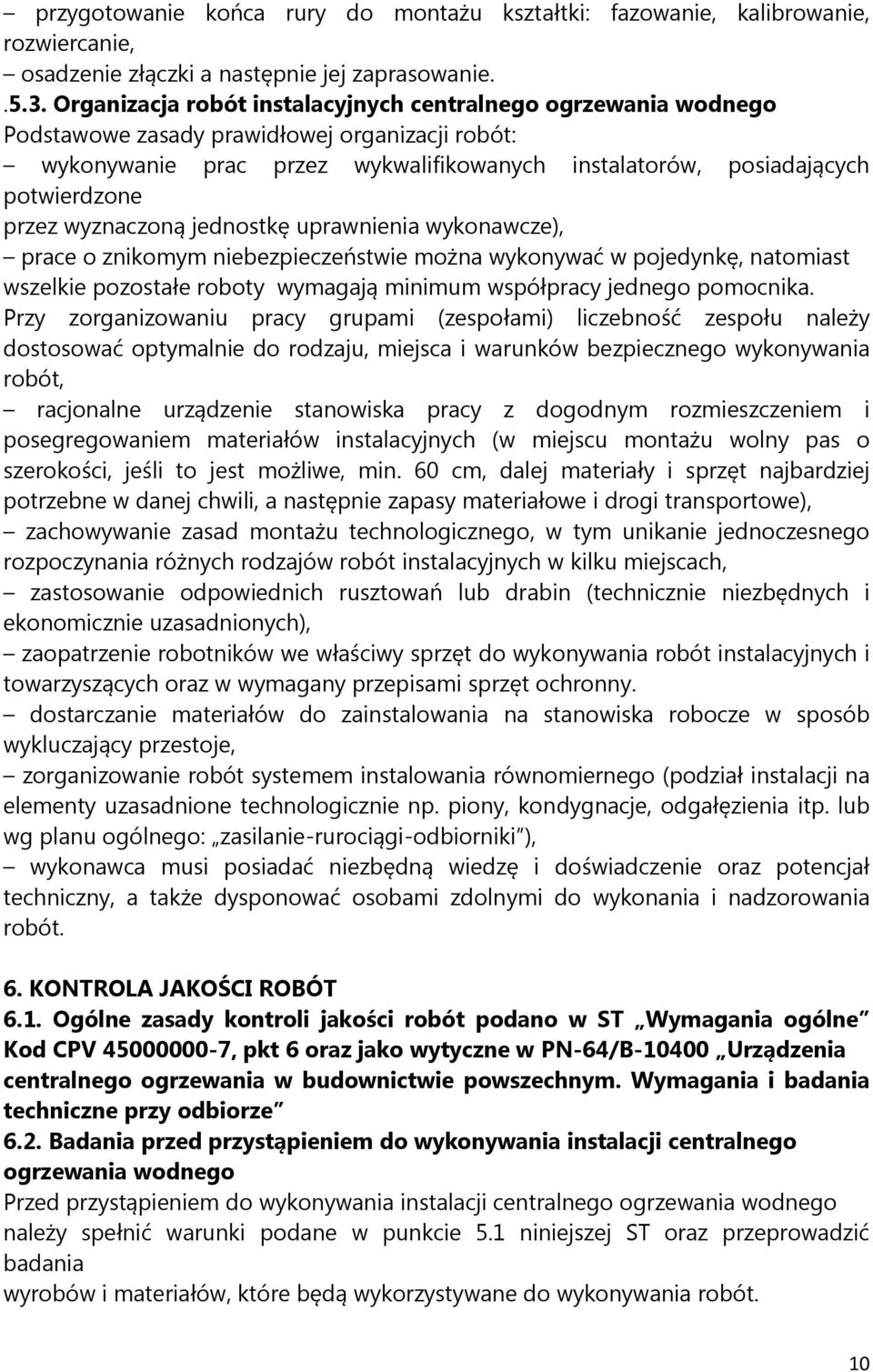 – przygotowanie końca rury do montażu kształtki: fazowanie, kalibrowanie, rozwiercanie,
– osadzenie złączki a następnie jej zaprasowanie.
.5.3. Organizacja robót instalacyjnych centralnego ogrzewania wodnego
Podstawowe zasady prawidłowej organizacji robót:
– wykonywanie prac przez wykwalifikowanych instalatorów, posiadających potwierdzone
przez wyznaczoną jednostkę uprawnienia wykonawcze),
– prace o znikomym niebezpieczeństwie można wykonywać w pojedynkę, natomiast wszelkie pozostałe roboty wymagają minimum współpracy jednego pomocnika.
Przy zorganizowaniu pracy grupami (zespołami) liczebność zespołu należy dostosować optymalnie do rodzaju, miejsca i warunków bezpiecznego wykonywania robót,
– racjonalne urządzenie stanowiska pracy z dogodnym rozmieszczeniem i posegregowaniem materiałów instalacyjnych (w miejscu montażu wolny pas o szerokości, jeśli to jest możliwe, min. 60 cm, dalej materiały i sprzęt najbardziej potrzebne w danej chwili, a następnie zapasy materiałowe i drogi transportowe),
– zachowywanie zasad montażu technologicznego, w tym unikanie jednoczesnego rozpoczynania różnych rodzajów robót instalacyjnych w kilku miejscach,
– zastosowanie odpowiednich rusztowań lub drabin (technicznie niezbędnych i ekonomicznie uzasadnionych),
– zaopatrzenie robotników we właściwy sprzęt do wykonywania robót instalacyjnych i towarzyszących oraz w wymagany przepisami sprzęt ochronny.
– dostarczanie materiałów do zainstalowania na stanowiska robocze w sposób wykluczający przestoje,
– zorganizowanie robót systemem instalowania równomiernego (podział instalacji na elementy uzasadnione technologicznie np. piony, kondygnacje, odgałęzienia itp. lub wg planu ogólnego: „zasilanie-rurociągi-odbiorniki”),
– wykonawca musi posiadać niezbędną wiedzę i doświadczenie oraz potencjał techniczny, a także dysponować osobami zdolnymi do wykonania i nadzorowania robót.

6. KONTROLA JAKOŚCI ROBÓT
6.1. Ogólne zasady kontroli jakości robót podano w ST „Wymagania ogólne” Kod CPV 45000000-7, pkt 6 oraz jako wytyczne w PN-64/B-10400 „Urządzenia centralnego ogrzewania w budownictwie powszechnym. Wymagania i badania techniczne przy odbiorze”
6.2. Badania przed przystąpieniem do wykonywania instalacji centralnego ogrzewania wodnego
Przed przystąpieniem do wykonywania instalacji centralnego ogrzewania wodnego należy spełnić warunki podane w punkcie 5.1 niniejszej ST oraz przeprowadzić badania
wyrobów i materiałów, które będą wykorzystywane do wykonywania robót.

10